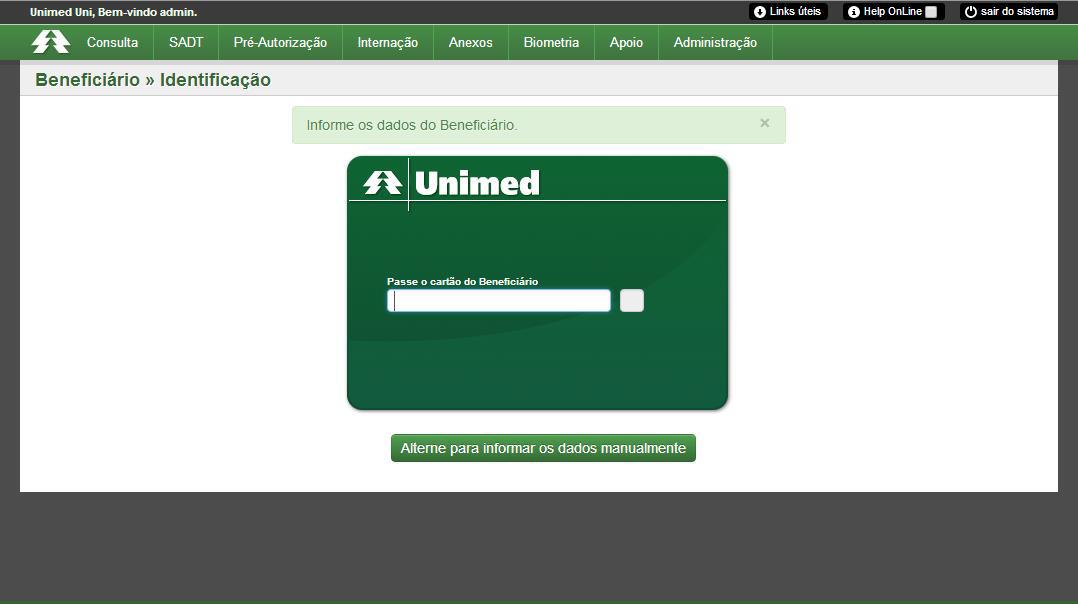 Unimed Uni, Bem-vindo admin.

Links úteis

Help OnLine

sair do sistema

Consulta SADT Pré-Autorização Internação Anexos Biometria Apoio Administração

Beneficiário » Identificação

Informe os dados do Beneficiário.

×

Unimed

Passe o cartão do Beneficiário

Alterne para informar os dados manualmente